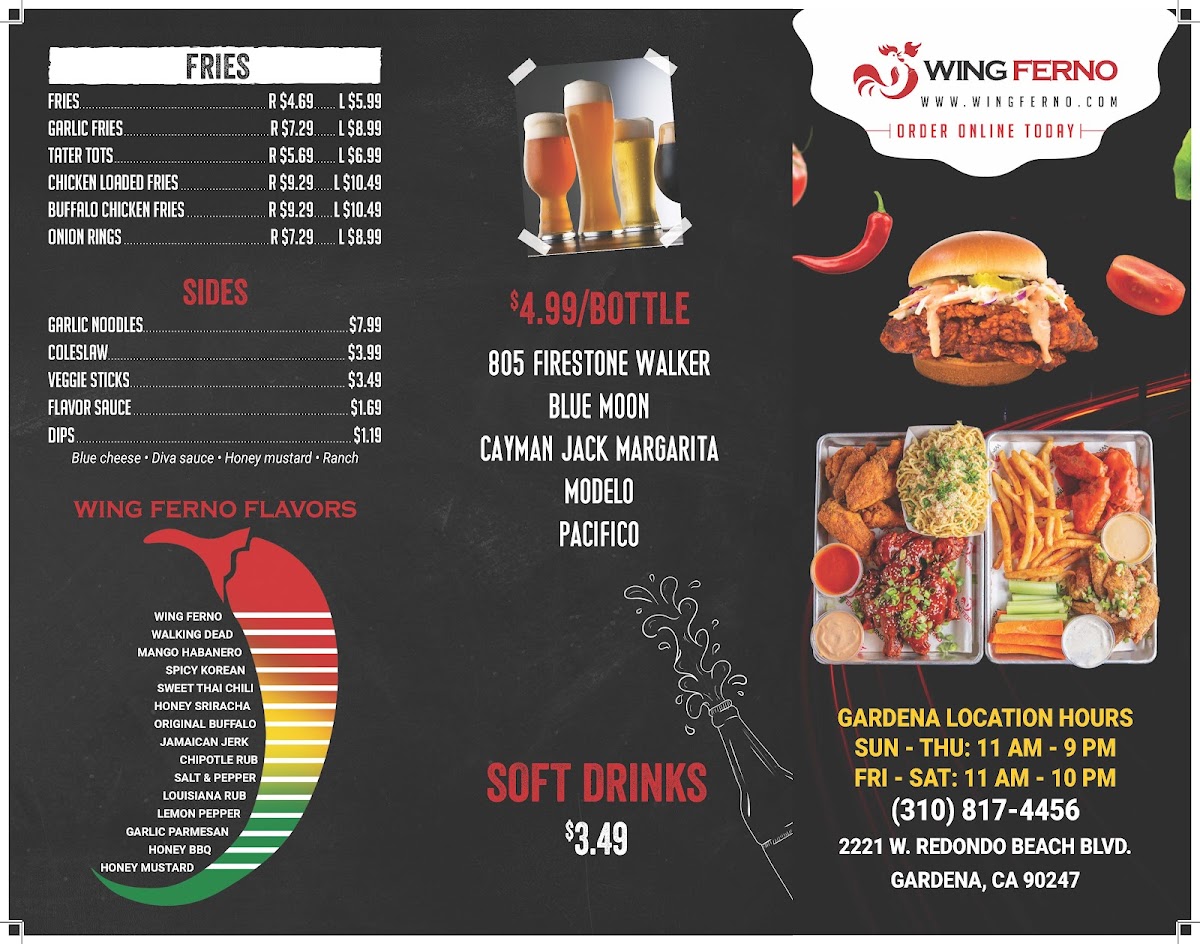 FRIES

FRIES R $4.69 L $5.99
GARLIC FRIES R $7.29 L $8.99
TATER TOTS R $5.69 L $6.99
CHICKEN LOADED FRIES R $9.29 L $10.49
BUFFALO CHICKEN FRIES R $9.29 L $10.49
ONION RINGS R $7.29 L $8.99

SIDES

GARLIC NOODLES $7.99
COLESLAW $3.99
VEGGIE STICKS $3.49
FLAVOR SAUCE $1.69
DIPS $1.19
Blue cheese • Diva sauce • Honey mustard • Ranch

WING FERNO FLAVORS

WING FERNO
WALKING DEAD
MANGO HABANERO
SPICY KOREAN
SWEET THAI CHILI
HONEY SRIRACHA
ORIGINAL BUFFALO
JAMAICAN JERK
CHIPOTLE RUB
SALT & PEPPER
LOUISIANA RUB
LEMON PEPPER
GARLIC PARMESAN
HONEY BBQ
HONEY MUSTARD

$4.99/BOTTLE

805 FIRESTONE WALKER
BLUE MOON
CAYMAN JACK MARGARITA
MODELO
PACIFICO

SOFT DRINKS
$3.49

WING FERNO
WWW.WINGFERNO.COM
ORDER ONLINE TODAY

GARDENA LOCATION HOURS
SUN - THU: 11 AM - 9 PM
FRI - SAT: 11 AM - 10 PM
(310) 817-4456
2221 W. REDONDO BEACH BLVD.
GARDENA, CA 90247